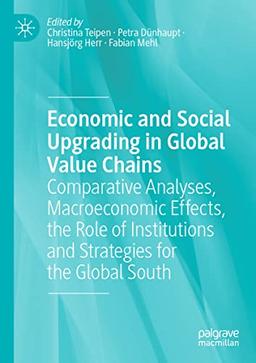 Edited by
Christina Teipen · Petra Dünhaupt · Hansjörg Herr · Fabian Mehl

Economic and Social Upgrading in Global Value Chains
Comparative Analyses, Macroeconomic Effects, the Role of Institutions and Strategies for the Global South

palgrave macmillan